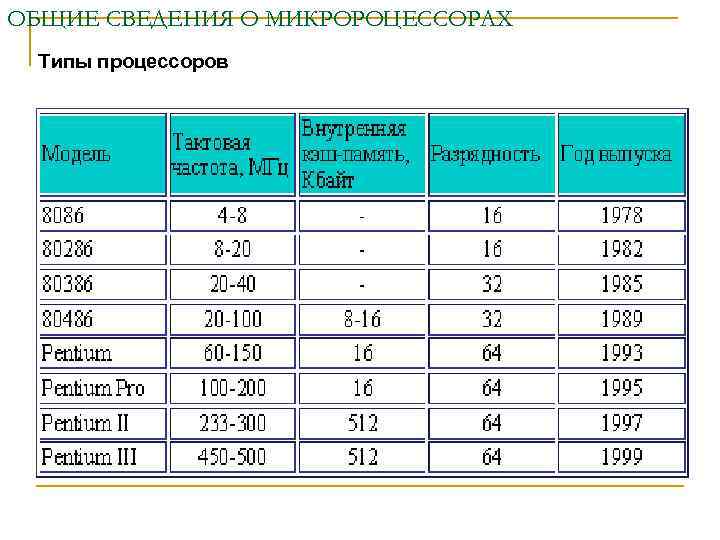 ОБЩИЕ СВЕДЕНИЯ О МИКРОРОЦЕССОРАХ

Типы процессоров

| Модель | Тактовая частота, МГц | Внутренняя кэш-память, Кбайт | Разрядность | Год выпуска |
|---|---|---|---|---|
| 8086 | 4-8 | - | 16 | 1978 |
| 80286 | 8-20 | - | 16 | 1982 |
| 80386 | 20-40 | - | 32 | 1985 |
| 80486 | 20-100 | 8-16 | 32 | 1989 |
| Pentium | 60-150 | 16 | 64 | 1993 |
| Pentium Pro | 100-200 | 16 | 64 | 1995 |
| Pentium II | 233-300 | 512 | 64 | 1997 |
| Pentium III | 450-500 | 512 | 64 | 1999 |